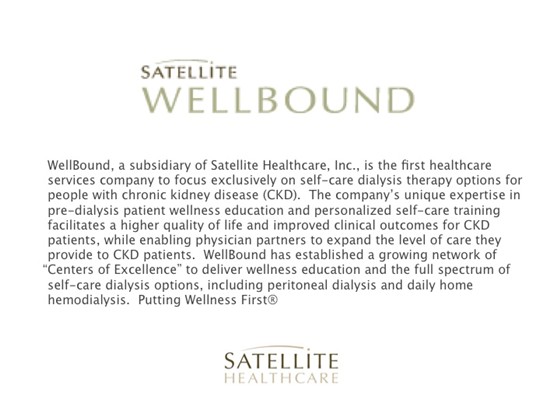 SATELLITE
WELLBOUND

WellBound, a subsidiary of Satellite Healthcare, Inc., is the first healthcare services company to focus exclusively on self-care dialysis therapy options for people with chronic kidney disease (CKD). The company's unique expertise in pre-dialysis patient wellness education and personalized self-care training facilitates a higher quality of life and improved clinical outcomes for CKD patients, while enabling physician partners to expand the level of care they provide to CKD patients. WellBound has established a growing network of "Centers of Excellence" to deliver wellness education and the full spectrum of self-care dialysis options, including peritoneal dialysis and daily home hemodialysis. Putting Wellness First®

SATELLITE
HEALTHCARE